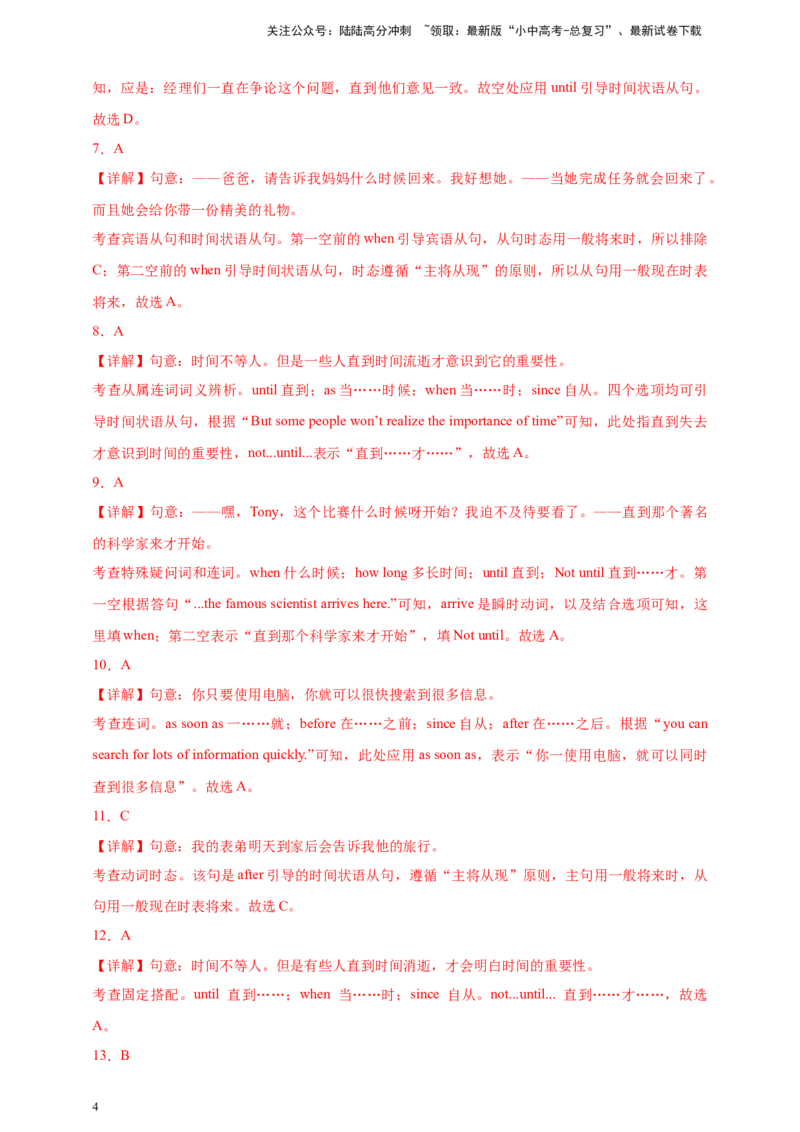 关注公众号：陆陆高分冲刺 ~领取：最新版“小中高考-总复习”、最新试卷下载

知，应是：经理们一直在争论这个问题，直到他们意见一致。故空处应用 until 引导时间状语从句。故选 D。

7．A

【详解】句意：——爸爸，请告诉我妈妈什么时候回来。我好想她。——当她完成任务就会回来了。而且她会给你带一份精美的礼物。

考查宾语从句和时间状语从句。第一空前的 when 引导宾语从句，从句时态用一般将来时，所以排除 C；第二空前的 when 引导时间状语从句，时态遵循“主将从现”的原则，所以从句用一般现在时表将来，故选 A。

8．A

【详解】句意：时间不等人。但是一些人直到时间流逝才意识到它的重要性。

考查从属连词词义辨析。until 直到；as 当……时候；when 当……时；since 自从。四个选项均可引导时间状语从句，根据“But some people won't realize the importance of time”可知，此处指直到失去才意识到时间的重要性，not...until...表示“直到……才……”，故选 A。

9．A

【详解】句意：——嘿，Tony，这个比赛什么时候呀开始？我迫不及待要看了。——直到那个著名的科学家来才开始。

考查特殊疑问词和连词。when 什么时候；how long 多长时间；until 直到；Not until 直到……才。第一空根据答句“...the famous scientist arrives here.”可知，arrive 是瞬时动词，以及结合选项可知，这里填 when；第二空表示“直到那个科学家来才开始”，填 Not until。故选 A。

10．A

【详解】句意：你只要使用电脑，你就可以很快搜索到很多信息。

考查连词。as soon as 一……就；before 在……之前；since 自从；after 在……之后。根据“you can search for lots of information quickly.”可知，此处应用 as soon as，表示“你一使用电脑，就可以同时查到很多信息”。故选 A。

11．C

【详解】句意：我的表弟明天到家后会告诉我他的旅行。

考查动词时态。该句是 after 引导的时间状语从句，遵循“主将从现”原则，主句用一般将来时，从句用一般现在时表将来。故选 C。

12．A

【详解】句意：时间不等人。但是有些人直到时间消逝，才会明白时间的重要性。

考查固定搭配。until 直到……；when 当……时；since 自从。not...until... 直到……才……，故选 A。

13．B

4